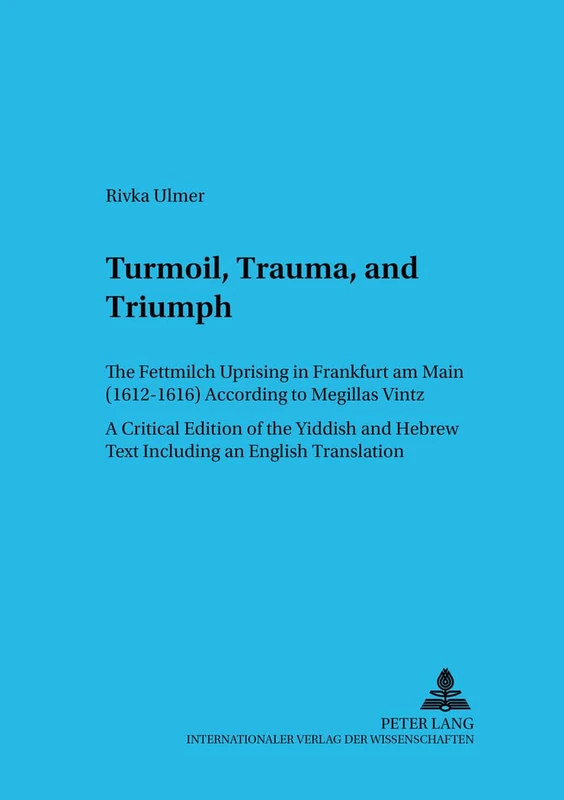 Rivka Ulmer

Turmoil, Trauma, and Triumph

The Fettmilch Uprising in Frankfurt am Main (1612-1616) According to Megillas Vintz

A Critical Edition of the Yiddish and Hebrew Text Including an English Translation

PETER LANG
INTERNATIONALER VERLAG DER WISSENSCHAFTEN